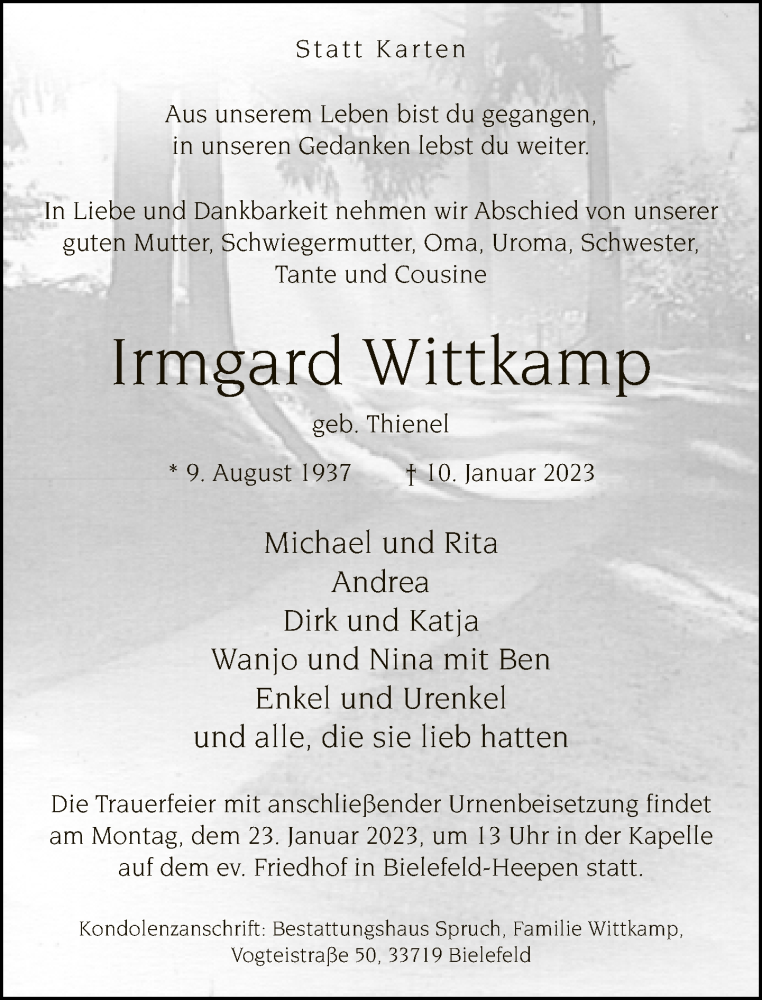 Statt Karten

Aus unserem Leben bist du gegangen,
in unseren Gedanken lebst du weiter.

In Liebe und Dankbarkeit nehmen wir Abschied von unserer guten Mutter, Schwiegermutter, Oma, Uroma, Schwester, Tante und Cousine

Irmgard Wittkamp

geb. Thienel

* 9. August 1937 † 10. Januar 2023

Michael und Rita
Andrea
Dirk und Katja
Wanjo und Nina mit Ben
Enkel und Urenkel
und alle, die sie lieb hatten

Die Trauerfeier mit anschließender Urnenbeisetzung findet am Montag, dem 23. Januar 2023, um 13 Uhr in der Kapelle auf dem ev. Friedhof in Bielefeld-Heepen statt.

Kondolenzanschrift: Bestattungshaus Spruch, Familie Wittkamp, Vogteistraße 50, 33719 Bielefeld